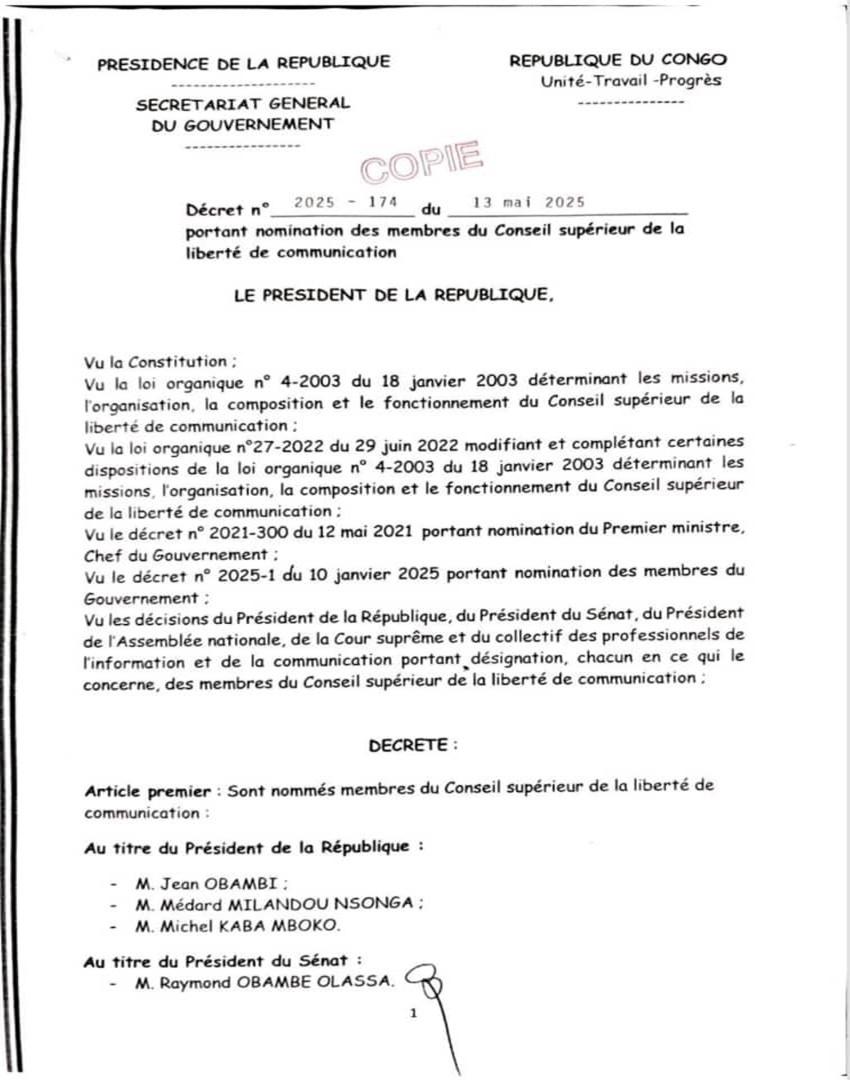 PRESIDENCE DE LA REPUBLIQUE
--------------------
SECRETARIAT GENERAL
DU GOUVERNEMENT
----------------

REPUBLIQUE DU CONGO
Unité-Travail -Progrès
---------------

COPIE

Décret n° 2025 - 174 du 13 mai 2025
portant nomination des membres du Conseil supérieur de la liberté de communication

LE PRESIDENT DE LA REPUBLIQUE,

Vu la Constitution ;
Vu la loi organique n° 4-2003 du 18 janvier 2003 déterminant les missions, l'organisation, la composition et le fonctionnement du Conseil supérieur de la liberté de communication ;
Vu la loi organique n°27-2022 du 29 juin 2022 modifiant et complétant certaines dispositions de la loi organique n° 4-2003 du 18 janvier 2003 déterminant les missions, l'organisation, la composition et le fonctionnement du Conseil supérieur de la liberté de communication ;
Vu le décret n° 2021-300 du 12 mai 2021 portant nomination du Premier ministre, Chef du Gouvernement ;
Vu le décret n° 2025-1 du 10 janvier 2025 portant nomination des membres du Gouvernement ;
Vu les décisions du Président de la République, du Président du Sénat, du Président de l'Assemblée nationale, de la Cour suprême et du collectif des professionnels de l'information et de la communication portant désignation, chacun en ce qui le concerne, des membres du Conseil supérieur de la liberté de communication ;

DECRETE :

Article premier : Sont nommés membres du Conseil supérieur de la liberté de communication :

Au titre du Président de la République :

- M. Jean OBAMBI ;
- M. Médard MILANDOU NSONGA ;
- M. Michel KABA MBOKO.

Au titre du Président du Sénat :
- M. Raymond OBAMBE OLASSA.

1